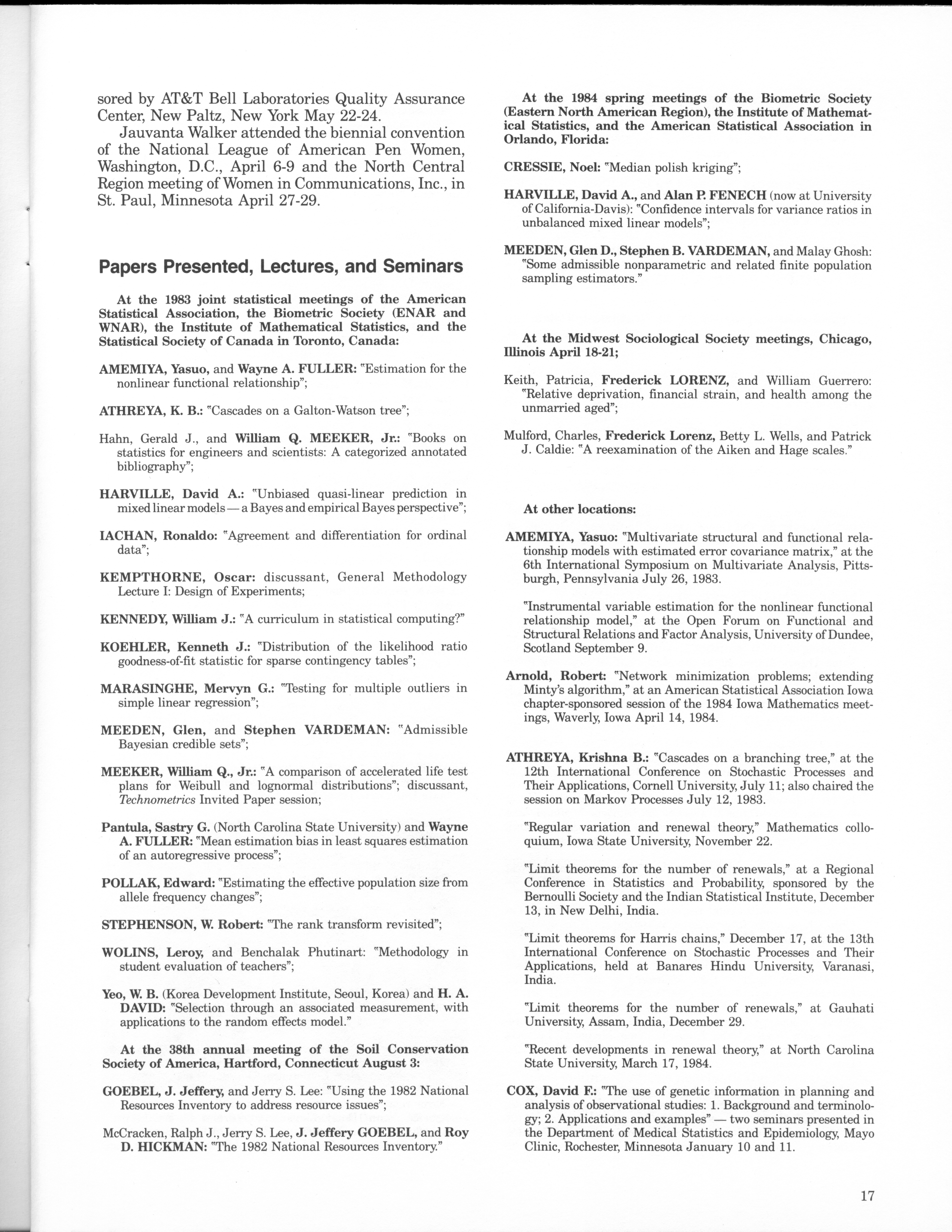 sored by AT&T Bell Laboratories Quality Assurance Center, New Paltz, New York May 22-24.

Jauvanta Walker attended the biennial convention of the National League of American Pen Women, Washington, D.C., April 6-9 and the North Central Region meeting of Women in Communications, Inc., in St. Paul, Minnesota April 27-29.

Papers Presented, Lectures, and Seminars

At the 1983 joint statistical meetings of the American Statistical Association, the Biometric Society (ENAR and WNAR), the Institute of Mathematical Statistics, and the Statistical Society of Canada in Toronto, Canada:

AMEMIYA, Yasuo, and Wayne A. FULLER: "Estimation for the nonlinear functional relationship";

ATHREYA, K. B.: "Cascades on a Galton-Watson tree";

Hahn, Gerald J., and William Q. MEEKER, Jr.: "Books on statistics for engineers and scientists: A categorized annotated bibliography";

HARVILLE, David A.: "Unbiased quasi-linear prediction in mixed linear models — a Bayes and empirical Bayes perspective";

IACHAN, Ronaldo: "Agreement and differentiation for ordinal data";

KEMPTHORNE, Oscar: discussant, General Methodology Lecture I: Design of Experiments;

KENNEDY, William J.: "A curriculum in statistical computing?"

KOEHLER, Kenneth J.: "Distribution of the likelihood ratio goodness-of-fit statistic for sparse contingency tables";

MARASINGHE, Mervyn G.: "Testing for multiple outliers in simple linear regression";

MEEDEN, Glen, and Stephen VARDEMAN: "Admissible Bayesian credible sets";

MEEKER, William Q., Jr.: "A comparison of accelerated life test plans for Weibull and lognormal distributions"; discussant, Technometrics Invited Paper session;

Pantula, Sastry G. (North Carolina State University) and Wayne A. FULLER: "Mean estimation bias in least squares estimation of an autoregressive process";

POLLAK, Edward: "Estimating the effective population size from allele frequency changes";

STEPHENSON, W. Robert: "The rank transform revisited";

WOLINS, Leroy, and Benchalak Phutinart: "Methodology in student evaluation of teachers";

Yeo, W. B. (Korea Development Institute, Seoul, Korea) and H. A. DAVID: "Selection through an associated measurement, with applications to the random effects model."

At the 38th annual meeting of the Soil Conservation Society of America, Hartford, Connecticut August 3:

GOEBEL, J. Jeffery, and Jerry S. Lee: "Using the 1982 National Resources Inventory to address resource issues";

McCracken, Ralph J., Jerry S. Lee, J. Jeffery GOEBEL, and Roy D. HICKMAN: "The 1982 National Resources Inventory."

At the 1984 spring meetings of the Biometric Society (Eastern North American Region), the Institute of Mathematical Statistics, and the American Statistical Association in Orlando, Florida:

CRESSIE, Noel: "Median polish kriging";

HARVILLE, David A., and Alan P. FENECH (now at University of California-Davis): "Confidence intervals for variance ratios in unbalanced mixed linear models";

MEEDEN, Glen D., Stephen B. VARDEMAN, and Malay Ghosh: "Some admissible nonparametric and related finite population sampling estimators."

At the Midwest Sociological Society meetings, Chicago, Illinois April 18-21;

Keith, Patricia, Frederick LORENZ, and William Guerrero: "Relative deprivation, financial strain, and health among the unmarried aged";

Mulford, Charles, Frederick Lorenz, Betty L. Wells, and Patrick J. Caldie: "A reexamination of the Aiken and Hage scales."

At other locations:

AMEMIYA, Yasuo: "Multivariate structural and functional relationship models with estimated error covariance matrix," at the 6th International Symposium on Multivariate Analysis, Pittsburgh, Pennsylvania July 26, 1983.

"Instrumental variable estimation for the nonlinear functional relationship model," at the Open Forum on Functional and Structural Relations and Factor Analysis, University of Dundee, Scotland September 9.

Arnold, Robert: "Network minimization problems; extending Minty's algorithm," at an American Statistical Association Iowa chapter-sponsored session of the 1984 Iowa Mathematics meetings, Waverly, Iowa April 14, 1984.

ATHREYA, Krishna B.: "Cascades on a branching tree," at the 12th International Conference on Stochastic Processes and Their Applications, Cornell University, July 11; also chaired the session on Markov Processes July 12, 1983.

"Regular variation and renewal theory," Mathematics colloquium, Iowa State University, November 22.

"Limit theorems for the number of renewals," at a Regional Conference in Statistics and Probability, sponsored by the Bernoulli Society and the Indian Statistical Institute, December 13, in New Delhi, India.

"Limit theorems for Harris chains," December 17, at the 13th International Conference on Stochastic Processes and Their Applications, held at Banares Hindu University, Varanasi, India.

"Limit theorems for the number of renewals," at Gauhati University, Assam, India, December 29.

"Recent developments in renewal theory," at North Carolina State University, March 17, 1984.

COX, David F.: "The use of genetic information in planning and analysis of observational studies: 1. Background and terminology; 2. Applications and examples" — two seminars presented in the Department of Medical Statistics and Epidemiology, Mayo Clinic, Rochester, Minnesota January 10 and 11.

17